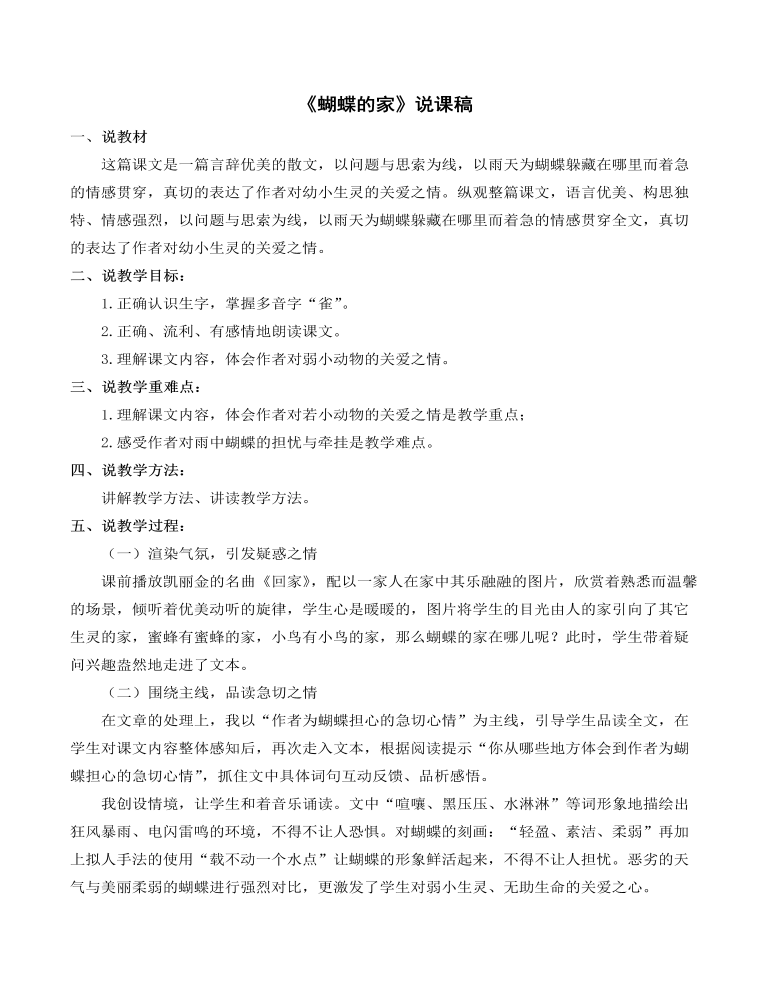 《蝴蝶的家》说课稿

一、说教材

这篇课文是一篇言辞优美的散文，以问题与思索为线，以雨天为蝴蝶躲藏在哪里而着急的情感贯穿，真切的表达了作者对幼小生灵的关爱之情。纵观整篇课文，语言优美、构思独特、情感强烈，以问题与思索为线，以雨天为蝴蝶躲藏在哪里而着急的情感贯穿全文，真切的表达了作者对幼小生灵的关爱之情。

二、说教学目标：

1.正确认识生字，掌握多音字“雀”。

2.正确、流利、有感情地朗读课文。

3.理解课文内容，体会作者对弱小动物的关爱之情。

三、说教学重难点：

1.理解课文内容，体会作者对若小动物的关爱之情是教学重点；

2.感受作者对雨中蝴蝶的担忧与牵挂是教学难点。

四、说教学方法：

讲解教学方法、讲读教学方法。

五、说教学过程：

（一）渲染气氛，引发疑惑之情

课前播放凯丽金的名曲《回家》，配以一家人在家中其乐融融的图片，欣赏着熟悉而温馨的场景，倾听着优美动听的旋律，学生心是暖暖的，图片将学生的目光由人的家引向了其它生灵的家，蜜蜂有蜜蜂的家，小鸟有小鸟的家，那么蝴蝶的家在哪儿呢？此时，学生带着疑问兴趣盎然地走进了文本。

（二）围绕主线，品读急切之情

在文章的处理上，我以“作者为蝴蝶担心的急切心情”为主线，引导学生品读全文，在学生对课文内容整体感知后，再次走入文本，根据阅读提示“你从哪些地方体会到作者为蝴蝶担心的急切心情”，抓住文中具体词句互动反馈、品析感悟。

我创设情境，让学生和着音乐诵读。文中“喧嚷、黑压压、水淋淋”等词形象地描绘出狂风暴雨、电闪雷鸣的环境，不得不让人恐惧。对蝴蝶的刻画：“轻盈、素洁、柔弱”再加上拟人手法的使用“载不动一个水点”让蝴蝶的形象鲜活起来，不得不让人担忧。恶劣的天气与美丽柔弱的蝴蝶进行强烈对比，更激发了学生对弱小生灵、无助生命的关爱之心。